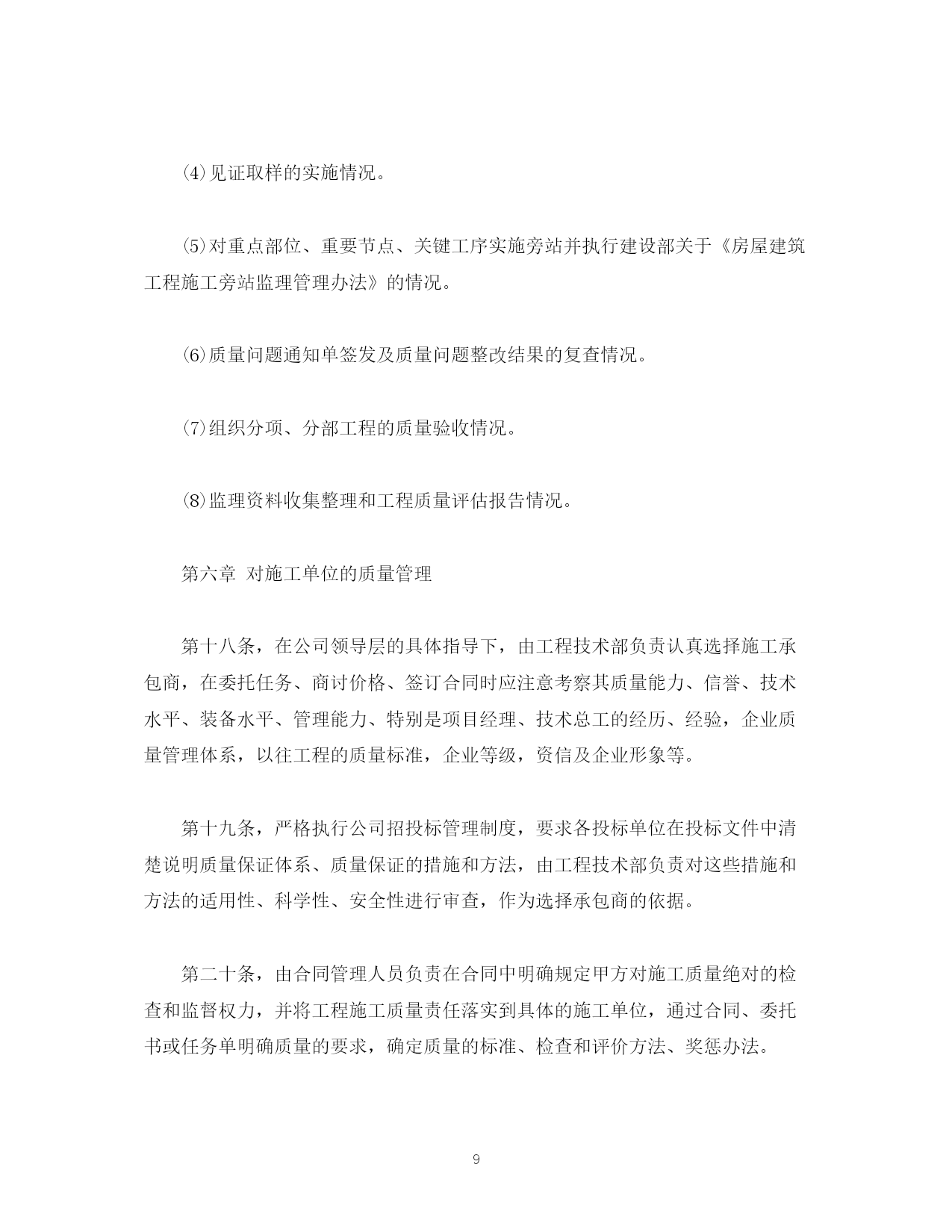 ⑷见证取样的实施情况。

⑸对重点部位、重要节点、关键工序实施旁站并执行建设部关于《房屋建筑工程施工旁站监理管理办法》的情况。

⑹质量问题通知单签发及质量问题整改结果的复查情况。

⑺组织分项、分部工程的质量验收情况。

⑻监理资料收集整理和工程质量评估报告情况。

第六章 对施工单位的质量管理

第十八条，在公司领导层的具体指导下，由工程技术部负责认真选择施工承包商，在委托任务、商讨价格、签订合同时应注意考察其质量能力、信誉、技术水平、装备水平、管理能力、特别是项目经理、技术总工的经历、经验，企业质量管理体系，以往工程的质量标准，企业等级，资信及企业形象等。

第十九条，严格执行公司招投标管理制度，要求各投标单位在投标文件中清楚说明质量保证体系、质量保证的措施和方法，由工程技术部负责对这些措施和方法的适用性、科学性、安全性进行审查，作为选择承包商的依据。

第二十条，由合同管理人员负责在合同中明确规定甲方对施工质量绝对的检查和监督权力，并将工程施工质量责任落实到具体的施工单位，通过合同、委托书或任务单明确质量的要求，确定质量的标准、检查和评价方法、奖惩办法。

9